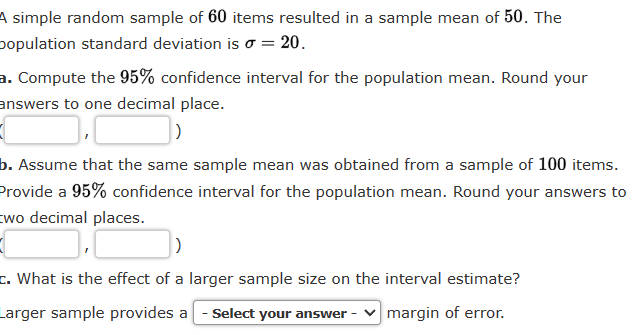 A simple random sample of $60$ items resulted in a sample mean of $50$. The population standard deviation is $\sigma = 20$.

a. Compute the $95\%$ confidence interval for the population mean. Round your answers to one decimal place.

( , )

b. Assume that the same sample mean was obtained from a sample of $100$ items. Provide a $95\%$ confidence interval for the population mean. Round your answers to two decimal places.

( , )

c. What is the effect of a larger sample size on the interval estimate?

Larger sample provides a - Select your answer - margin of error.